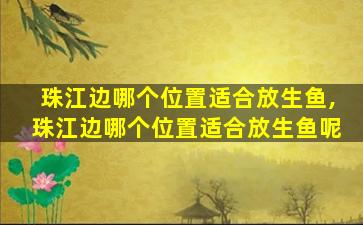 珠江边哪个位置适合放生鱼，珠江边哪个位置适合放生鱼呢